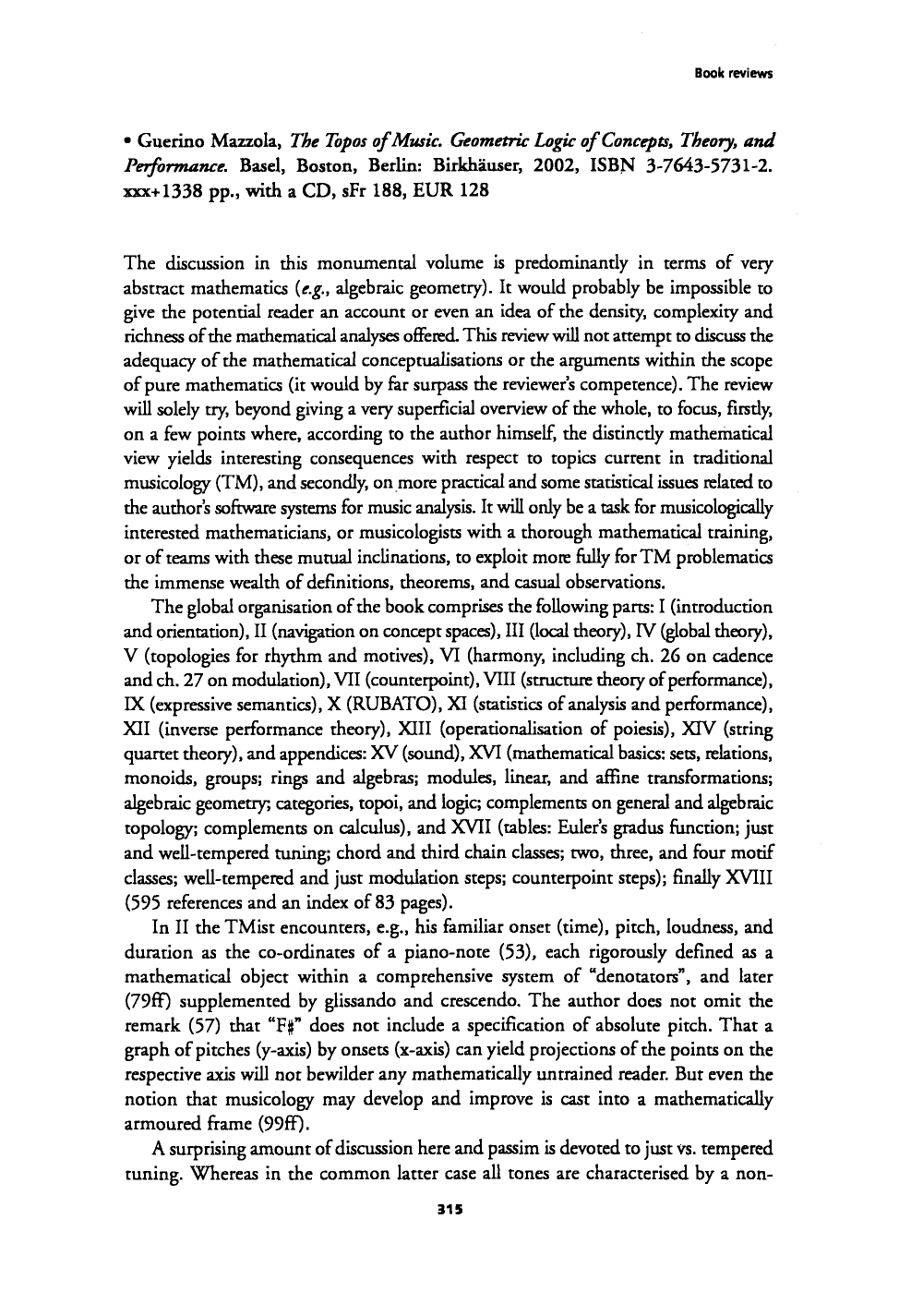 Book reviews

• Guerino Mazzola, The Topos of Music. Geometric Logic of Concepts, Theory, and Performance. Basel, Boston, Berlin: Birkhäuser, 2002, ISBN 3-7643-5731-2. xxx+1338 pp., with a CD, sFr 188, EUR 128

The discussion in this monumental volume is predominantly in terms of very abstract mathematics (e.g., algebraic geometry). It would probably be impossible to give the potential reader an account or even an idea of the density, complexity and richness of the mathematical analyses offered. This review will not attempt to discuss the adequacy of the mathematical conceptualisations or the arguments within the scope of pure mathematics (it would by far surpass the reviewer's competence). The review will solely try, beyond giving a very superficial overview of the whole, to focus, firstly, on a few points where, according to the author himself, the distinctly mathematical view yields interesting consequences with respect to topics current in traditional musicology (TM), and secondly, on more practical and some statistical issues related to the author's software systems for music analysis. It will only be a task for musicologically interested mathematicians, or musicologists with a thorough mathematical training, or of teams with these mutual inclinations, to exploit more fully for TM problematics the immense wealth of definitions, theorems, and casual observations.

The global organisation of the book comprises the following parts: I (introduction and orientation), II (navigation on concept spaces), III (local theory), IV (global theory), V (topologies for rhythm and motives), VI (harmony, including ch. 26 on cadence and ch. 27 on modulation), VII (counterpoint), VIII (structure theory of performance), IX (expressive semantics), X (RUBATO), XI (statistics of analysis and performance), XII (inverse performance theory), XIII (operationalisation of poiesis), XIV (string quartet theory), and appendices: XV (sound), XVI (mathematical basics: sets, relations, monoids, groups; rings and algebras; modules, linear, and affine transformations; algebraic geometry; categories, topoi, and logic; complements on general and algebraic topology; complements on calculus), and XVII (tables: Euler's gradus function; just and well-tempered tuning; chord and third chain classes; two, three, and four motif classes; well-tempered and just modulation steps; counterpoint steps); finally XVIII (595 references and an index of 83 pages).

In II the TMist encounters, e.g., his familiar onset (time), pitch, loudness, and duration as the co-ordinates of a piano-note (53), each rigorously defined as a mathematical object within a comprehensive system of "denotators", and later (79ff) supplemented by glissando and crescendo. The author does not omit the remark (57) that "F♯" does not include a specification of absolute pitch. That a graph of pitches (y-axis) by onsets (x-axis) can yield projections of the points on the respective axis will not bewilder any mathematically untrained reader. But even the notion that musicology may develop and improve is cast into a mathematically armoured frame (99ff).

A surprising amount of discussion here and passim is devoted to just vs. tempered tuning. Whereas in the common latter case all tones are characterised by a non-

315